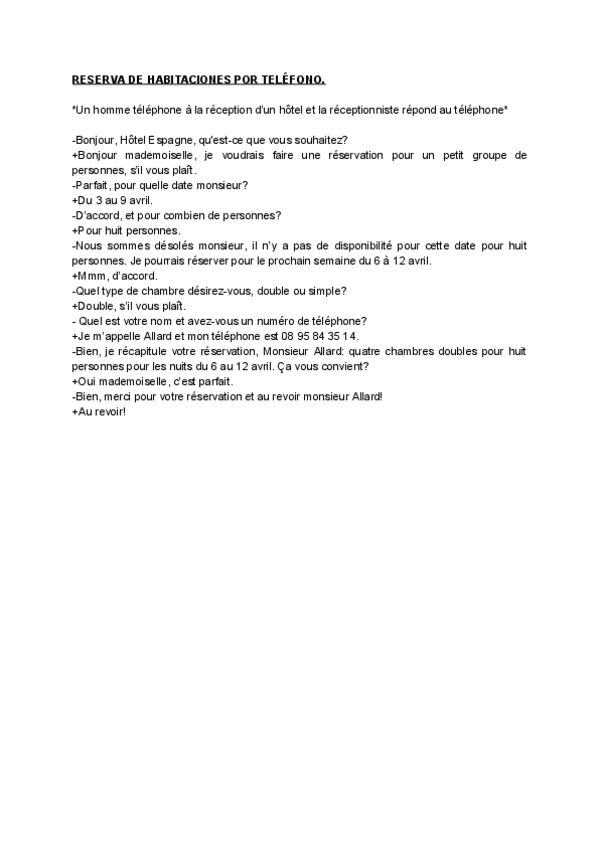 RESERVA DE HABITACIONES POR TELÉFONO.

*Un homme téléphone à la réception d'un hôtel et la réceptionniste répond au téléphone*

-Bonjour, Hôtel Espagne, qu'est-ce que vous souhaitez?
+Bonjour mademoiselle, je voudrais faire une réservation pour un petit groupe de personnes, s'il vous plaît.
-Parfait, pour quelle date monsieur?
+Du 3 au 9 avril.
-D'accord, et pour combien de personnes?
+Pour huit personnes.
-Nous sommes désolés monsieur, il n'y a pas de disponibilité pour cette date pour huit personnes. Je pourrais réserver pour le prochain semaine du 6 à 12 avril.
+Mmm, d'accord.
-Quel type de chambre désirez-vous, double ou simple?
+Double, s'il vous plaît.
- Quel est votre nom et avez-vous un numéro de téléphone?
+Je m'appelle Allard et mon téléphone est 08 95 84 35 14.
-Bien, je récapitule votre réservation, Monsieur Allard: quatre chambres doubles pour huit personnes pour les nuits du 6 au 12 avril. Ça vous convient?
+Oui mademoiselle, c'est parfait.
-Bien, merci pour votre réservation et au revoir monsieur Allard!
+Au revoir!